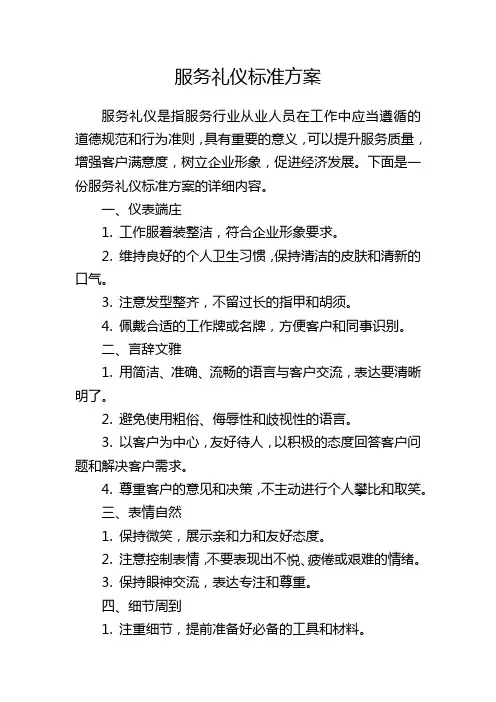 服务礼仪标准方案

服务礼仪是指服务行业从业人员在工作中应当遵循的道德规范和行为准则，具有重要的意义，可以提升服务质量，增强客户满意度，树立企业形象，促进经济发展。下面是一份服务礼仪标准方案的详细内容。

一、仪表端庄

1. 工作服着装整洁，符合企业形象要求。

2. 维持良好的个人卫生习惯，保持清洁的皮肤和清新的口气。

3. 注意发型整齐，不留过长的指甲和胡须。

4. 佩戴合适的工作牌或名牌，方便客户和同事识别。

二、言辞文雅

1. 用简洁、准确、流畅的语言与客户交流，表达要清晰明了。

2. 避免使用粗俗、侮辱性和歧视性的语言。

3. 以客户为中心，友好待人，以积极的态度回答客户问题和解决客户需求。

4. 尊重客户的意见和决策，不主动进行个人攀比和取笑。

三、表情自然

1. 保持微笑，展示亲和力和友好态度。

2. 注意控制表情，不要表现出不悦、疲倦或艰难的情绪。

3. 保持眼神交流，表达专注和尊重。

四、细节周到

1. 注重细节，提前准备好必备的工具和材料。